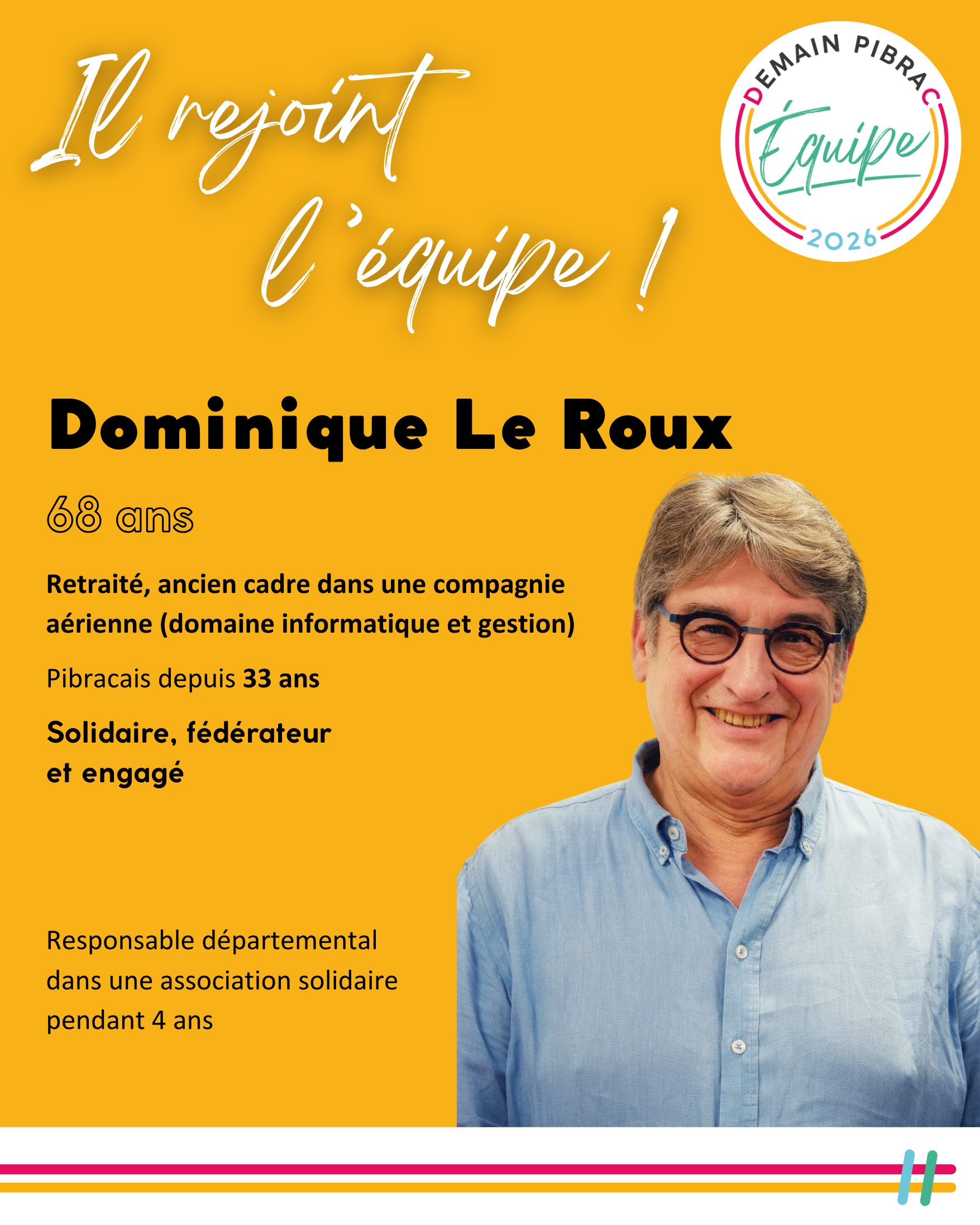 Il rejoint l'équipe !

DEMAIN PIBRAC
Équipe
2026

Dominique Le Roux

68 ans

Retraité, ancien cadre dans une compagnie aérienne (domaine informatique et gestion)

Pibracais depuis 33 ans

Solidaire, fédérateur et engagé

Responsable départemental dans une association solidaire pendant 4 ans